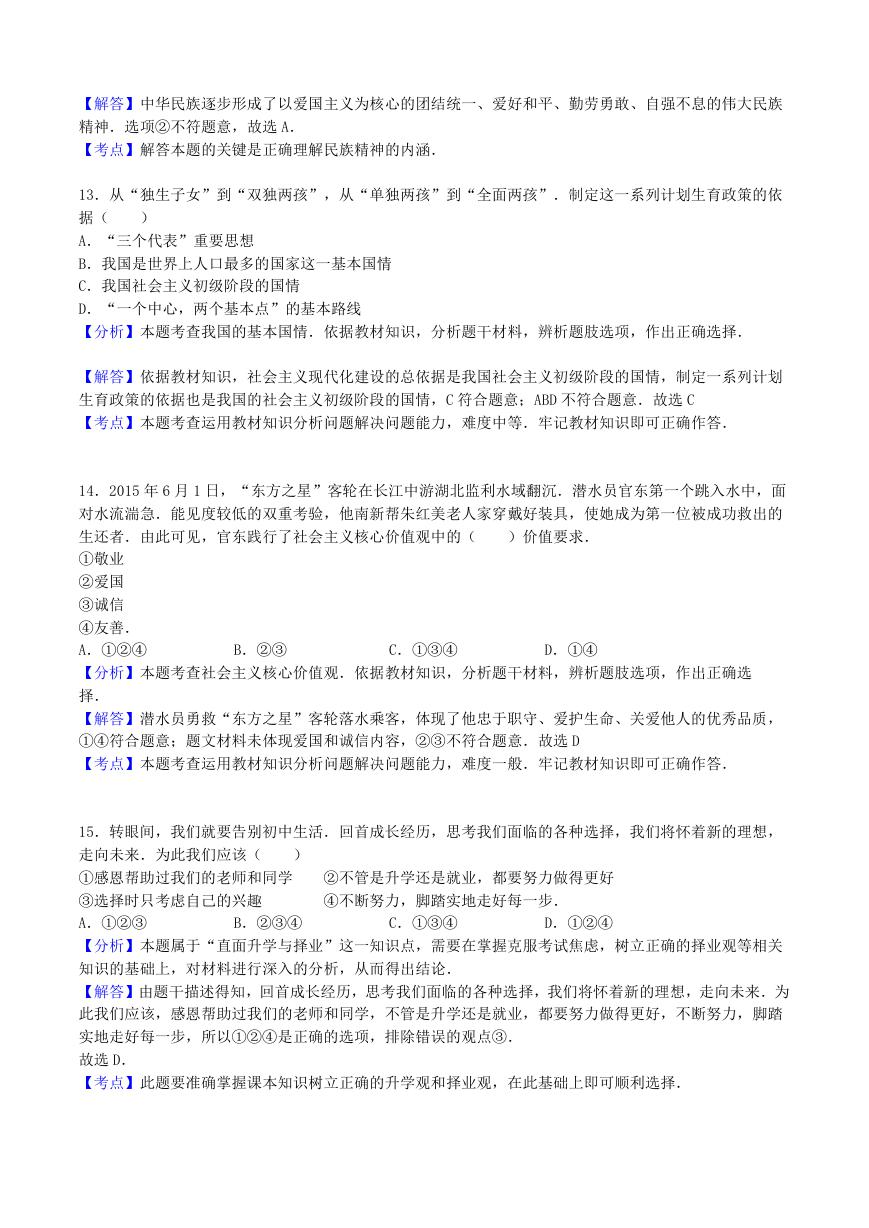 【解答】中华民族逐步形成了以爱国主义为核心的团结统一、爱好和平、勤劳勇敢、自强不息的伟大民族精神．选项②不符题意，故选A．
【考点】解答本题的关键是正确理解民族精神的内涵．

13．从“独生子女”到“双独两孩”，从“单独两孩”到“全面两孩”．制定这一系列计划生育政策的依据（　　）
A．“三个代表”重要思想
B．我国是世界上人口最多的国家这一基本国情
C．我国社会主义初级阶段的国情
D．“一个中心，两个基本点”的基本路线
【分析】本题考查我国的基本国情．依据教材知识，分析题干材料，辨析题肢选项，作出正确选择．

【解答】依据教材知识，社会主义现代化建设的总依据是我国社会主义初级阶段的国情，制定一系列计划生育政策的依据也是我国的社会主义初级阶段的国情，C符合题意；ABD不符合题意．故选C
【考点】本题考查运用教材知识分析问题解决问题能力，难度中等．牢记教材知识即可正确作答．

14．2015年6月1日，“东方之星”客轮在长江中游湖北监利水域翻沉．潜水员官东第一个跳入水中，面对水流湍急．能见度较低的双重考验，他南新帮朱红美老人家穿戴好装具，使她成为第一位被成功救出的生还者．由此可见，官东践行了社会主义核心价值观中的（　　）价值要求．
①敬业
②爱国
③诚信
④友善．
A．①②④　　B．②③　　C．①③④　　D．①④
【分析】本题考查社会主义核心价值观．依据教材知识，分析题干材料，辨析题肢选项，作出正确选择．
【解答】潜水员勇救“东方之星”客轮落水乘客，体现了他忠于职守、爱护生命、关爱他人的优秀品质，①④符合题意；题文材料未体现爱国和诚信内容，②③不符合题意．故选D
【考点】本题考查运用教材知识分析问题解决问题能力，难度一般．牢记教材知识即可正确作答．

15．转眼间，我们就要告别初中生活．回首成长经历，思考我们面临的各种选择，我们将怀着新的理想，走向未来．为此我们应该（　　）
①感恩帮助过我们的老师和同学　　②不管是升学还是就业，都要努力做得更好
③选择时只考虑自己的兴趣　　④不断努力，脚踏实地走好每一步．
A．①②③　　B．②③④　　C．①③④　　D．①②④
【分析】本题属于“直面升学与择业”这一知识点，需要在掌握克服考试焦虑，树立正确的择业观等相关知识的基础上，对材料进行深入的分析，从而得出结论．
【解答】由题干描述得知，回首成长经历，思考我们面临的各种选择，我们将怀着新的理想，走向未来．为此我们应该，感恩帮助过我们的老师和同学，不管是升学还是就业，都要努力做得更好，不断努力，脚踏实地走好每一步，所以①②④是正确的选项，排除错误的观点③．
故选D．
【考点】此题要准确掌握课本知识树立正确的升学观和择业观，在此基础上即可顺利选择．